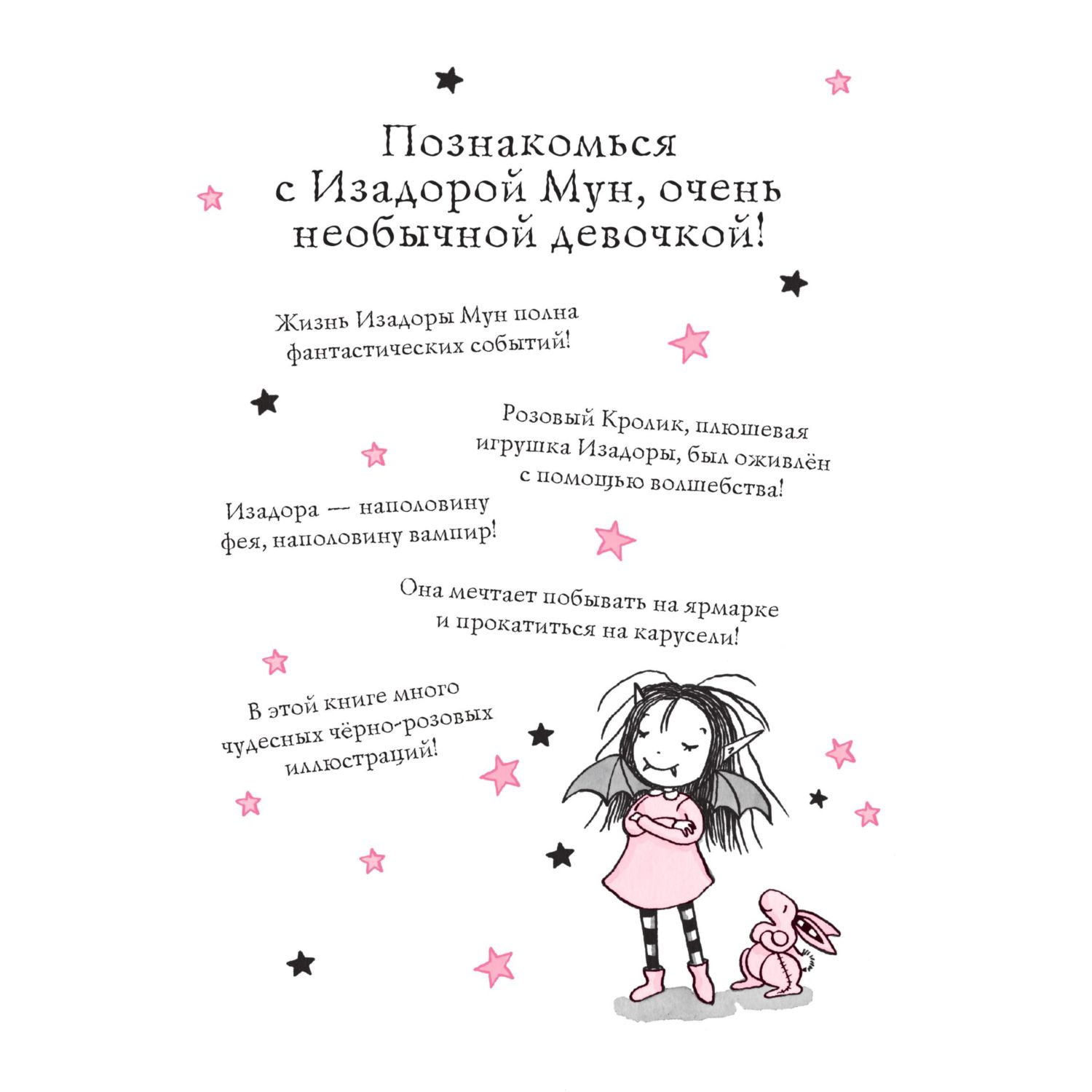 Познакомься с Изадорой Мун, очень необычной девочкой!

Жизнь Изадоры Мун полна фантастических событий!

Розовый Кролик, плюшевая игрушка Изадоры, был оживлён с помощью волшебства!

Изадора — наполовину фея, наполовину вампир!

Она мечтает побывать на ярмарке и прокатиться на карусели!

В этой книге много чудесных чёрно-розовых иллюстраций!